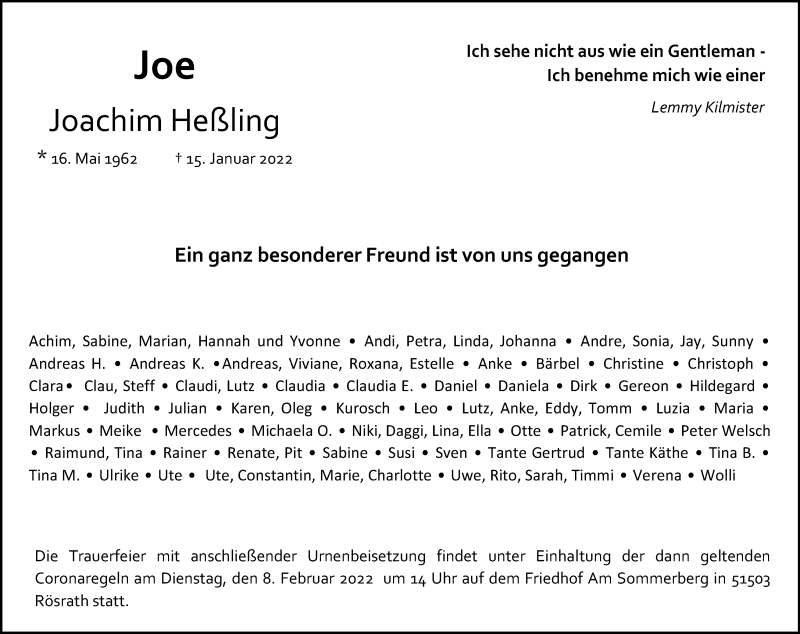 Joe

Joachim Heßling

* 16. Mai 1962 † 15. Januar 2022

Ich sehe nicht aus wie ein Gentleman -
Ich benehme mich wie einer

Lemmy Kilmister

Ein ganz besonderer Freund ist von uns gegangen

Achim, Sabine, Marian, Hannah und Yvonne • Andi, Petra, Linda, Johanna • Andre, Sonia, Jay, Sunny • Andreas H. • Andreas K. •Andreas, Viviane, Roxana, Estelle • Anke • Bärbel • Christine • Christoph • Clara• Clau, Steff • Claudi, Lutz • Claudia • Claudia E. • Daniel • Daniela • Dirk • Gereon • Hildegard • Holger • Judith • Julian • Karen, Oleg • Kurosch • Leo • Lutz, Anke, Eddy, Tomm • Luzia • Maria • Markus • Meike • Mercedes • Michaela O. • Niki, Daggi, Lina, Ella • Otte • Patrick, Cemile • Peter Welsch • Raimund, Tina • Rainer • Renate, Pit • Sabine • Susi • Sven • Tante Gertrud • Tante Käthe • Tina B. • Tina M. • Ulrike • Ute • Ute, Constantin, Marie, Charlotte • Uwe, Rito, Sarah, Timmi • Verena • Wolli

Die Trauerfeier mit anschließender Urnenbeisetzung findet unter Einhaltung der dann geltenden Coronaregeln am Dienstag, den 8. Februar 2022 um 14 Uhr auf dem Friedhof Am Sommerberg in 51503 Rösrath statt.